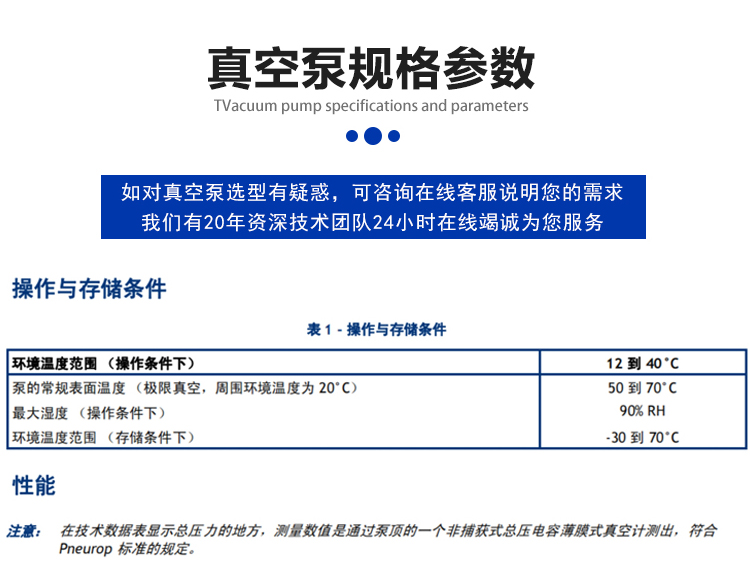 真空泵规格参数

TVacuum pump specifications and parameters

如对真空泵选型有疑惑，可咨询在线客服说明您的需求
我们有20年资深技术团队24小时在线竭诚为您服务

操作与存储条件

表 1 - 操作与存储条件

| 环境温度范围 （操作条件下） | 12 到 40°C |
|---|---|
| 泵的常规表面温度 （极限真空，周围环境温度为 20°C） | 50 到 70°C |
| 最大湿度 （操作条件下） | 90% RH |
| 环境温度范围 （存储条件下） | -30 到 70°C |

性能

注意： 在技术数据表显示总压力的地方，测量数值是通过泵顶的一个非捕获式总压电容薄膜式真空计测出，符合 Pneurop 标准的规定。